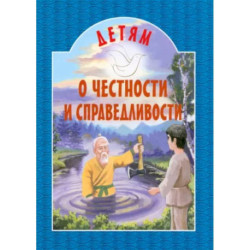 ДЕТЯМ

О ЧЕСТНОСТИ И СПРАВЕДЛИВОСТИ